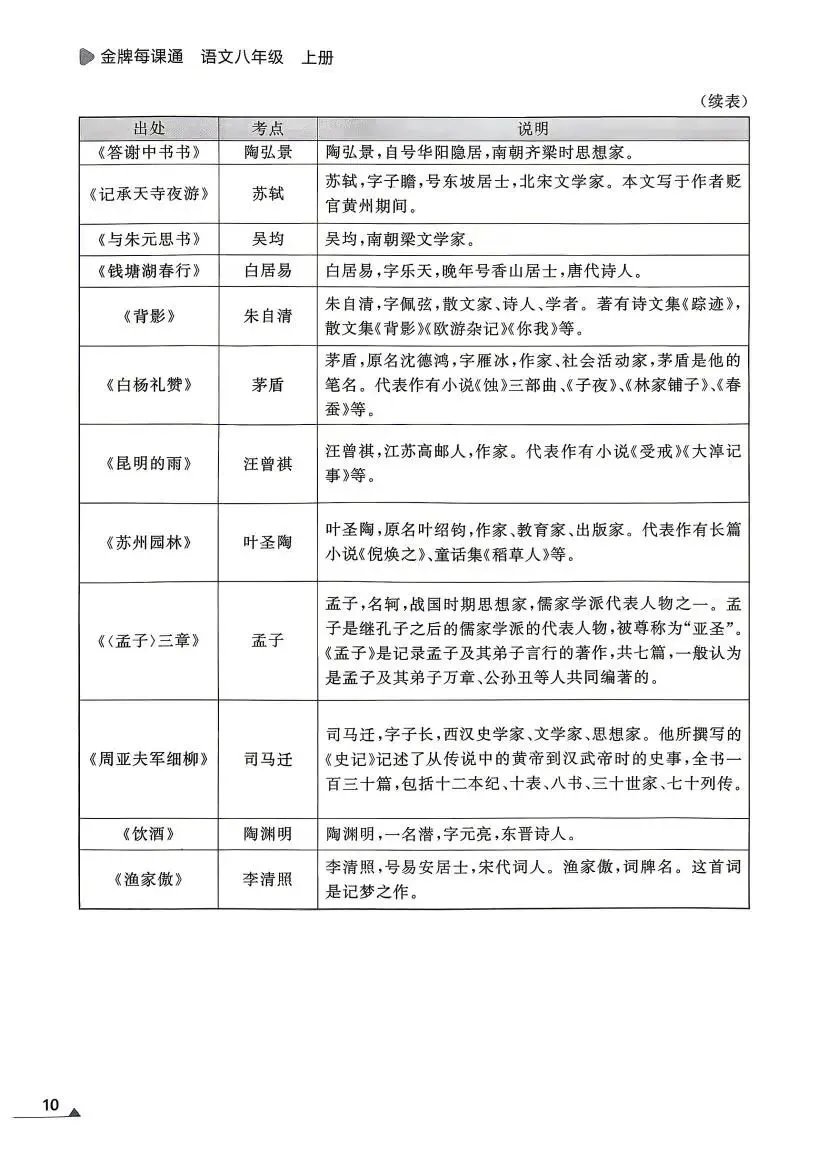 金牌每课通 语文八年级 上册

（续表）

| 出处 | 考点 | 说明 |
|---|---|---|
| 《答谢中书书》 | 陶弘景 | 陶弘景，自号华阳隐居，南朝齐梁时思想家。 |
| 《记承天寺夜游》 | 苏轼 | 苏轼，字子瞻，号东坡居士，北宋文学家。本文写于作者贬官黄州期间。 |
| 《与朱元思书》 | 吴均 | 吴均，南朝梁文学家。 |
| 《钱塘湖春行》 | 白居易 | 白居易，字乐天，晚年号香山居士，唐代诗人。 |
| 《背影》 | 朱自清 | 朱自清，字佩弦，散文家、诗人、学者。著有诗文集《踪迹》，散文集《背影》《欧游杂记》《你我》等。 |
| 《白杨礼赞》 | 茅盾 | 茅盾，原名沈德鸿，字雁冰，作家、社会活动家，茅盾是他的笔名。代表作有小说《蚀》三部曲、《子夜》、《林家铺子》、《春蚕》等。 |
| 《昆明的雨》 | 汪曾祺 | 汪曾祺，江苏高邮人，作家。代表作有小说《受戒》《大淖记事》等。 |
| 《苏州园林》 | 叶圣陶 | 叶圣陶，原名叶绍钧，作家、教育家、出版家。代表作有长篇小说《倪焕之》、童话集《稻草人》等。 |
| 《〈孟子〉三章》 | 孟子 | 孟子，名轲，战国时期思想家，儒家学派代表人物之一。孟子是继孔子之后的儒家学派的代表人物，被尊称为“亚圣”。《孟子》是记录孟子及其弟子言行的著作，共七篇，一般认为是孟子及其弟子万章、公孙丑等人共同编著的。 |
| 《周亚夫军细柳》 | 司马迁 | 司马迁，字子长，西汉史学家、文学家、思想家。他所撰写的《史记》记述了从传说中的黄帝到汉武帝时的史事，全书一百三十篇，包括十二本纪、十表、八书、三十世家、七十列传。 |
| 《饮酒》 | 陶渊明 | 陶渊明，一名潜，字元亮，东晋诗人。 |
| 《渔家傲》 | 李清照 | 李清照，号易安居士，宋代词人。渔家傲，词牌名。这首词是记梦之作。 |

10